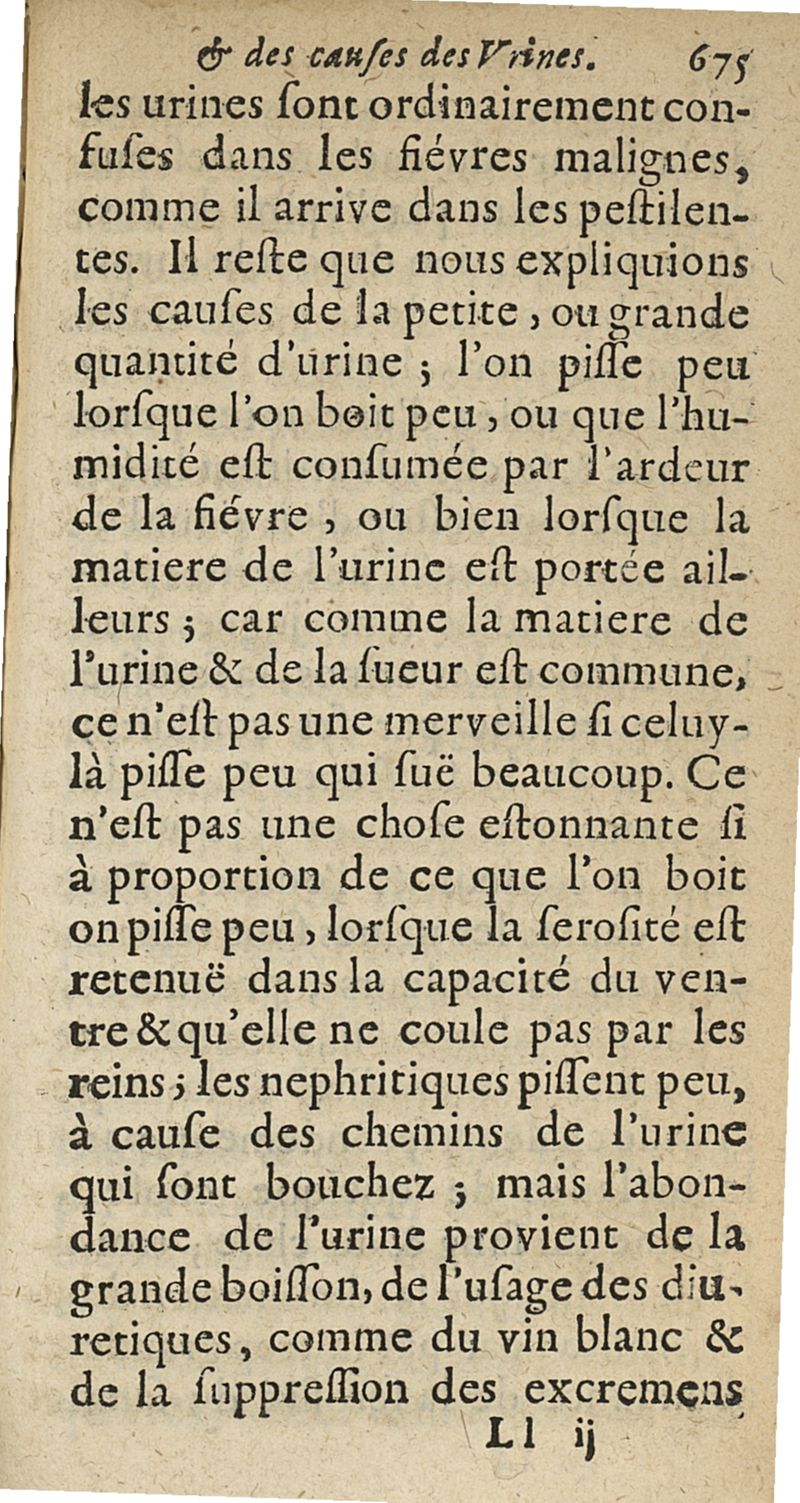 & des cauſes des Vrines. 675

les urines ſont ordinairement confuſes dans les fiévres malignes, comme il arrive dans les peſtilentes. Il reſte que nous expliquions les cauſes de la petite, ou grande quantité d'urine ; l'on piſſe peu lorſque l'on boit peu, ou que l'humidité eſt conſumée par l'ardeur de la fiévre, ou bien lorſque la matiere de l'urine eſt portée ailleurs ; car comme la matiere de l'urine & de la ſueur eſt commune, ce n'eſt pas une merveille ſi celuy-là piſſe peu qui ſuë beaucoup. Ce n'eſt pas une choſe eſtonnante ſi à proportion de ce que l'on boit on piſſe peu, lorſque la ſeroſité eſt retenuë dans la capacité du ventre & qu'elle ne coule pas par les reins ; les nephritiques piſſent peu, à cauſe des chemins de l'urine qui ſont bouchez ; mais l'abondance de l'urine provient de la grande boiſſon, de l'uſage des diuretiques, comme du vin blanc & de la ſuppreſſion des excremens

Ll ij